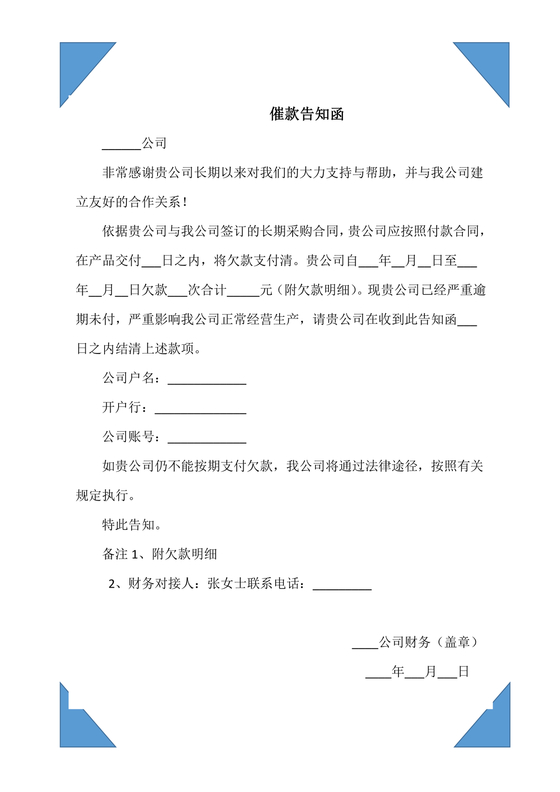 催款告知函

______公司

非常感谢贵公司长期以来对我们的大力支持与帮助，并与我公司建立友好的合作关系！

依据贵公司与我公司签订的长期采购合同，贵公司应按照付款合同，在产品交付___日之内，将欠款支付清。贵公司自___年__月__日至___年__月__日欠款___次合计_____元（附欠款明细）。现贵公司已经严重逾期未付，严重影响我公司正常经营生产，请贵公司在收到此告知函___日之内结清上述款项。

公司户名：____________

开户行：______________

公司账号：____________

如贵公司仍不能按期支付欠款，我公司将通过法律途径，按照有关规定执行。

特此告知。

备注 1、附欠款明细

2、财务对接人：张女士联系电话：_________

____公司财务（盖章）

____年___月___日